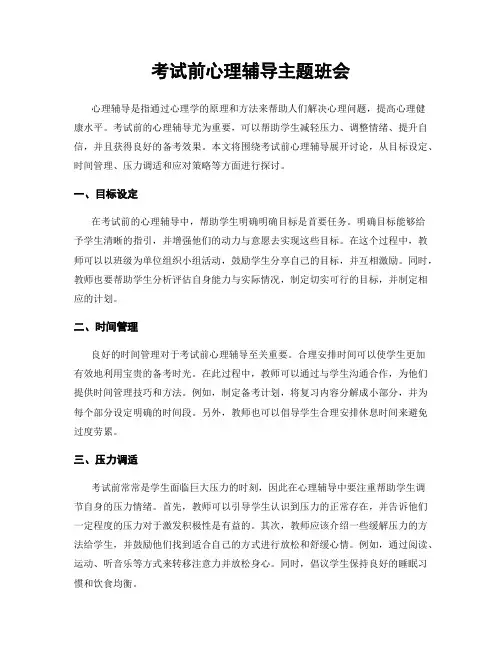 考试前心理辅导主题班会

心理辅导是指通过心理学的原理和方法来帮助人们解决心理问题，提高心理健康水平。考试前的心理辅导尤为重要，可以帮助学生减轻压力、调整情绪、提升自信，并且获得良好的备考效果。本文将围绕考试前心理辅导展开讨论，从目标设定、时间管理、压力调适和应对策略等方面进行探讨。

一、目标设定

在考试前的心理辅导中，帮助学生明确明确目标是首要任务。明确目标能够给予学生清晰的指引，并增强他们的动力与意愿去实现这些目标。在这个过程中，教师可以以班级为单位组织小组活动，鼓励学生分享自己的目标，并互相激励。同时，教师也要帮助学生分析评估自身能力与实际情况，制定切实可行的目标，并制定相应的计划。

二、时间管理

良好的时间管理对于考试前心理辅导至关重要。合理安排时间可以使学生更加有效地利用宝贵的备考时光。在此过程中，教师可以通过与学生沟通合作，为他们提供时间管理技巧和方法。例如，制定备考计划，将复习内容分解成小部分，并为每个部分设定明确的时间段。另外，教师也可以倡导学生合理安排休息时间来避免过度劳累。

三、压力调适

考试前常常是学生面临巨大压力的时刻，因此在心理辅导中要注重帮助学生调节自身的压力情绪。首先，教师可以引导学生认识到压力的正常存在，并告诉他们一定程度的压力对于激发积极性是有益的。其次，教师应该介绍一些缓解压力的方法给学生，并鼓励他们找到适合自己的方式进行放松和舒缓心情。例如，通过阅读、运动、听音乐等方式来转移注意力并放松身心。同时，倡议学生保持良好的睡眠习惯和饮食均衡。